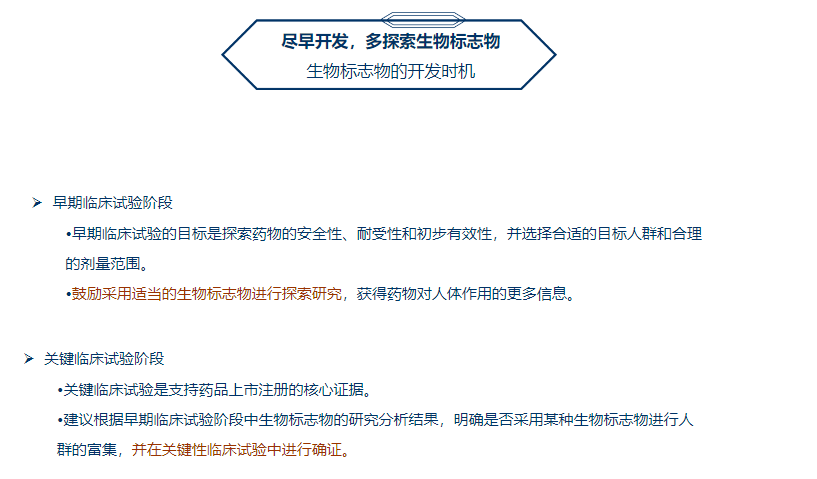 尽早开发，多探索生物标志物

生物标志物的开发时机

➢ 早期临床试验阶段

• 早期临床试验的目标是探索药物的安全性、耐受性和初步有效性，并选择合适的目标人群和合理的剂量范围。

• 鼓励采用适当的生物标志物进行探索研究，获得药物对人体作用的更多信息。

➢ 关键临床试验阶段

• 关键临床试验是支持药品上市注册的核心证据。

• 建议根据早期临床试验阶段中生物标志物的研究分析结果，明确是否采用某种生物标志物进行人群的富集，并在关键性临床试验中进行确证。